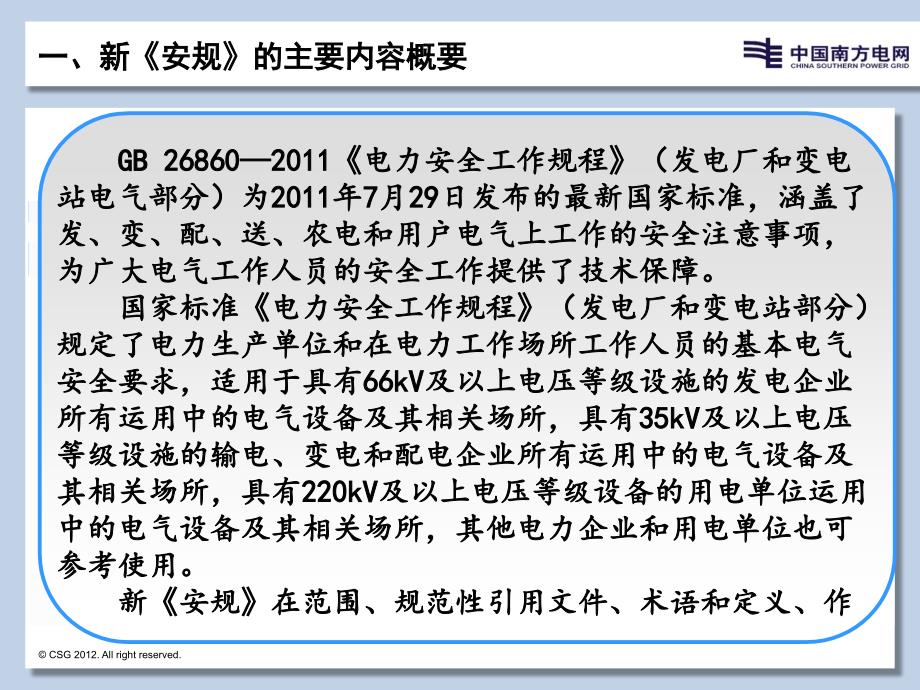 一、新《安规》的主要内容概要

中国南方电网
CHINA SOUTHERN POWER GRID

GB 26860—2011《电力安全工作规程》（发电厂和变电站电气部分）为2011年7月29日发布的最新国家标准，涵盖了发、变、配、送、农电和用户电气上工作的安全注意事项，为广大电气工作人员的安全工作提供了技术保障。

国家标准《电力安全工作规程》（发电厂和变电站部分）规定了电力生产单位和在电力工作场所工作人员的基本电气安全要求，适用于具有66kV及以上电压等级设施的发电企业所有运用中的电气设备及其相关场所，具有35kV及以上电压等级设施的输电、变电和配电企业所有运用中的电气设备及其相关场所，具有220kV及以上电压等级设备的用电单位运用中的电气设备及其相关场所，其他电力企业和用电单位也可参考使用。

新《安规》在范围、规范性引用文件、术语和定义、作

© CSG 2012. All right reserved.